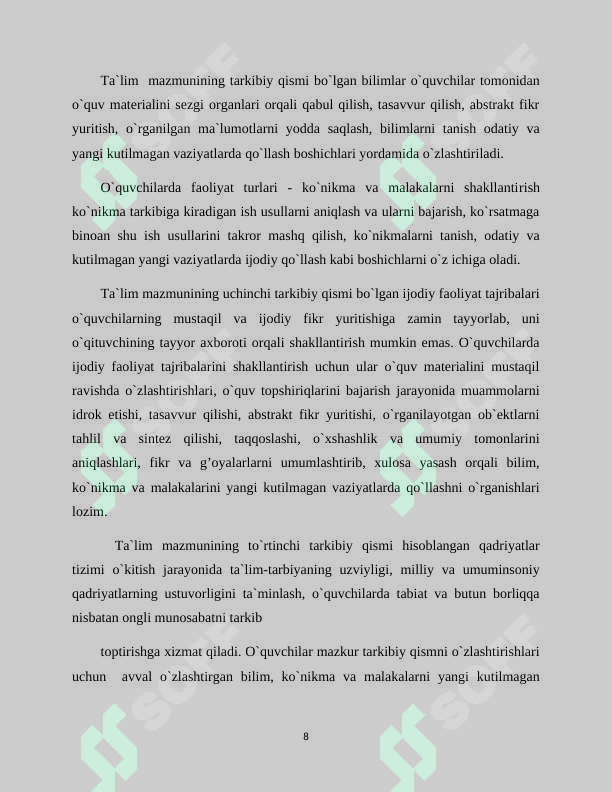 Ta`lim mazmunining tarkibiy qismi bo`lgan bilimlar o`quvchilar tomonidan o`quv materialini sezgi organlari orqali qabul qilish, tasavvur qilish, abstrakt fikr yuritish, o`rganilgan ma`lumotlarni yodda saqlash, bilimlarni tanish odatiy va yangi kutilmagan vaziyatlarda qo`llash boshichlari yordamida o`zlashtiriladi.

O`quvchilarda faoliyat turlari - ko`nikma va malakalarni shakllantirish ko`nikma tarkibiga kiradigan ish usullarni aniqlash va ularni bajarish, ko`rsatmaga binoan shu ish usullarini takror mashq qilish, ko`nikmalarni tanish, odatiy va kutilmagan yangi vaziyatlarda ijodiy qo`llash kabi boshichlarni o`z ichiga oladi.

Ta`lim mazmunining uchinchi tarkibiy qismi bo`lgan ijodiy faoliyat tajribalari o`quvchilarning mustaqil va ijodiy fikr yuritishiga zamin tayyorlab, uni o`qituvchining tayyor axboroti orqali shakllantirish mumkin emas. O`quvchilarda ijodiy faoliyat tajribalarini shakllantirish uchun ular o`quv materialini mustaqil ravishda o`zlashtirishlari, o`quv topshiriqlarini bajarish jarayonida muammolarni idrok etishi, tasavvur qilishi, abstrakt fikr yuritishi, o`rganilayotgan ob`ektlarni tahlil va sintez qilishi, taqqoslashi, o`xshashlik va umumiy tomonlarini aniqlashlari, fikr va g'oyalarlarni umumlashtirib, xulosa yasash orqali bilim, ko`nikma va malakalarini yangi kutilmagan vaziyatlarda qo`llashni o`rganishlari lozim.

Ta`lim mazmunining to`rtinchi tarkibiy qismi hisoblangan qadriyatlar tizimi o`kitish jarayonida ta`lim-tarbiyaning uzviyligi, milliy va umuminsoniy qadriyatlarning ustuvorligini ta`minlash, o`quvchilarda tabiat va butun borliqqa nisbatan ongli munosabatni tarkib

toptirishga xizmat qiladi. O`quvchilar mazkur tarkibiy qismni o`zlashtirishlari uchun avval o`zlashtirgan bilim, ko`nikma va malakalarni yangi kutilmagan

8

SOFF